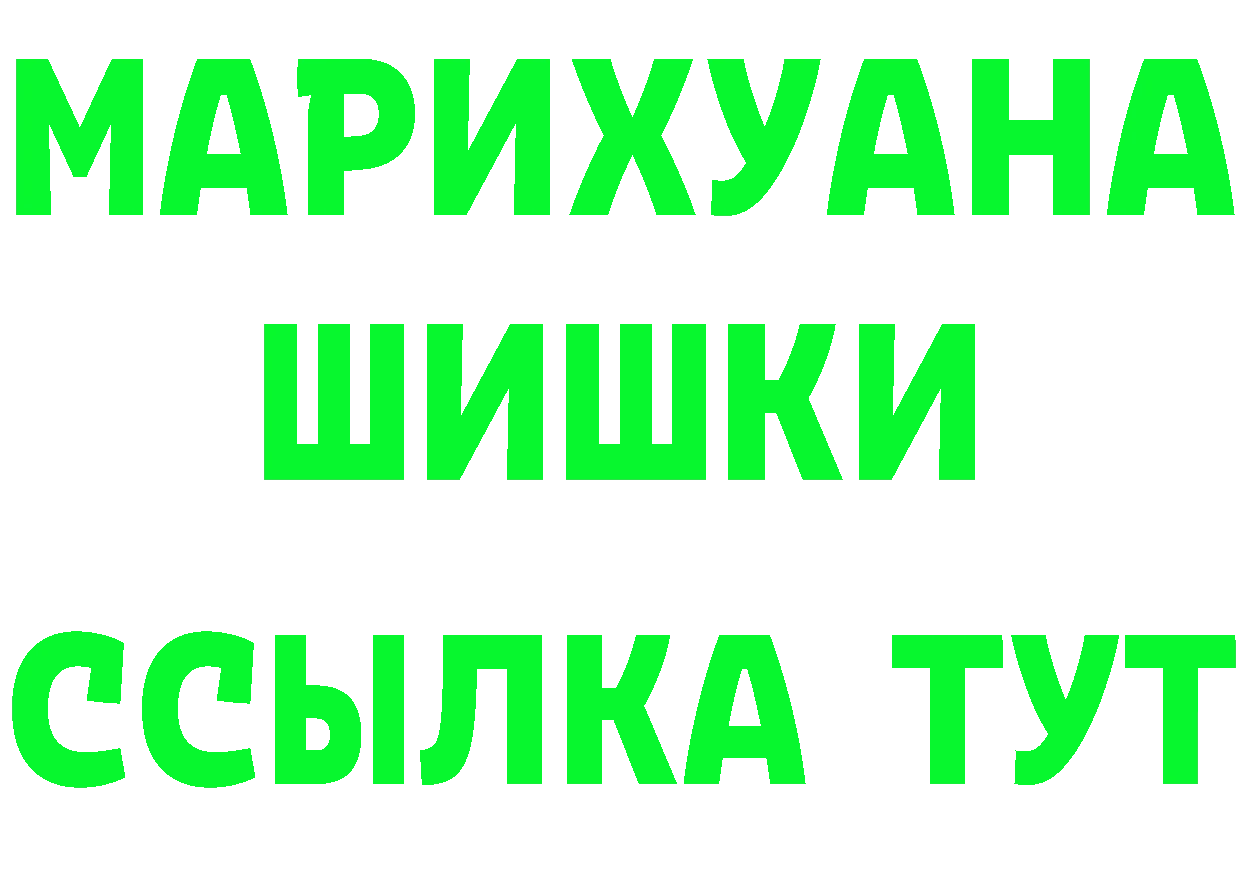 МАРИХУАНА
ШИШКИ
ССЫЛКА ТУТ